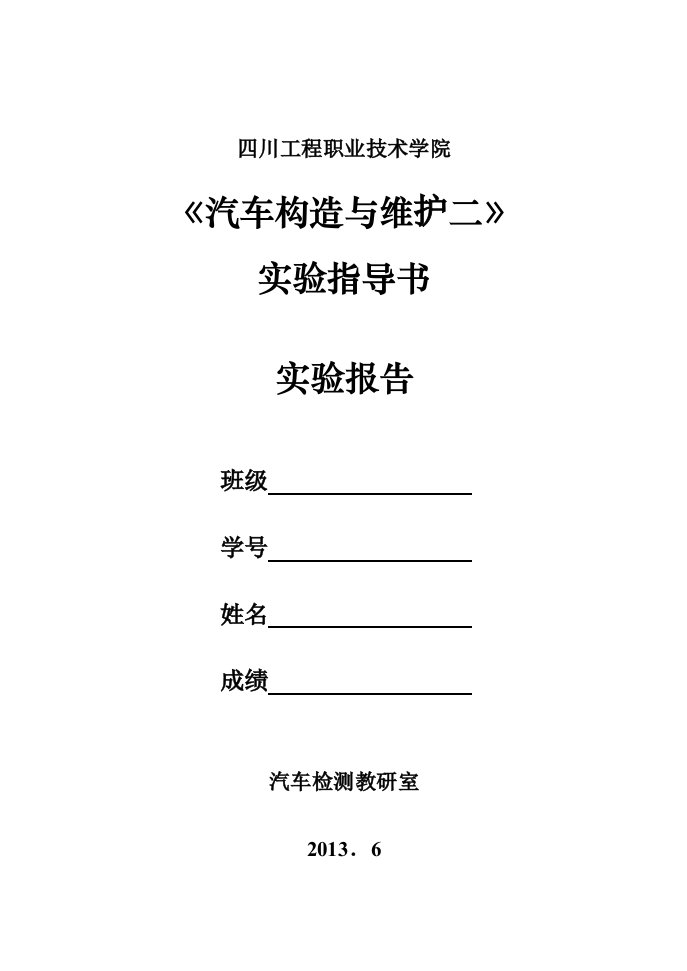 四川工程职业技术学院

《汽车构造与维护二》

实验指导书

实验报告

班级

学号

姓名

成绩

汽车检测教研室

2013．6